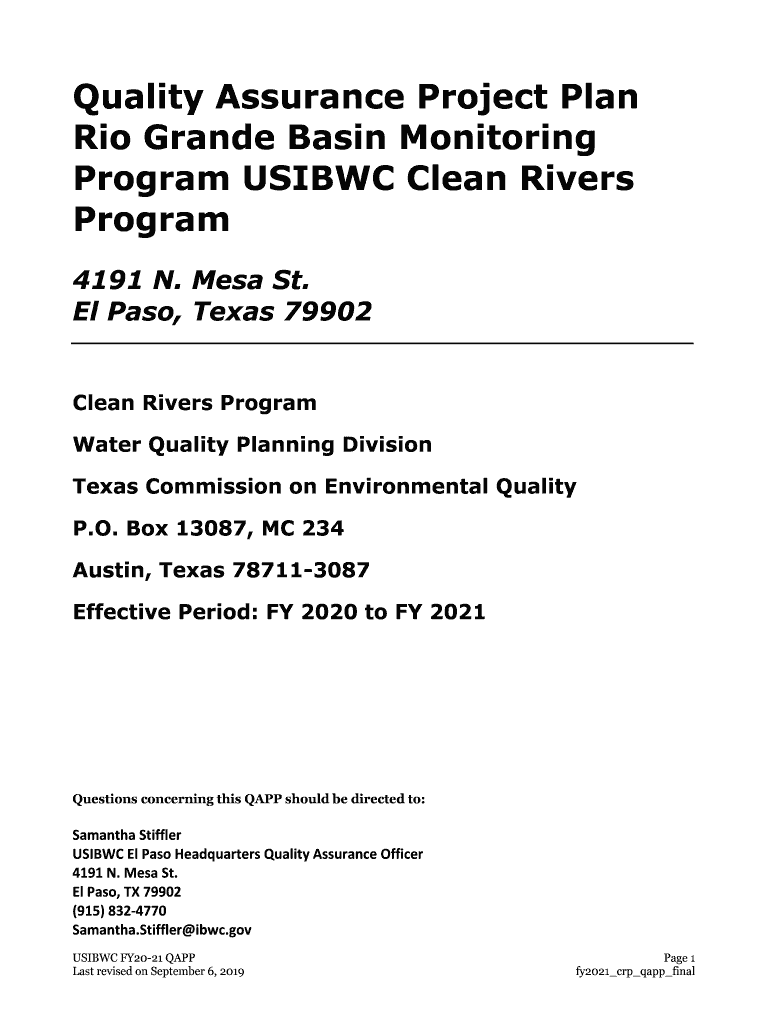 Quality Assurance Project Plan Rio Grande Basin Monitoring Program USIBWC Clean Rivers Program

4191 N. Mesa St.
El Paso, Texas 79902

Clean Rivers Program

Water Quality Planning Division

Texas Commission on Environmental Quality

P.O. Box 13087, MC 234

Austin, Texas 78711-3087

Effective Period: FY 2020 to FY 2021

Questions concerning this QAPP should be directed to:

Samantha Stiffler
USIBWC El Paso Headquarters Quality Assurance Officer
4191 N. Mesa St.
El Paso, TX 79902
(915) 832-4770
Samantha.Stiffler@ibwc.gov

USIBWC FY20-21 QAPP
Last revised on September 6, 2019

Page 1
fy2021_crp_qapp_final